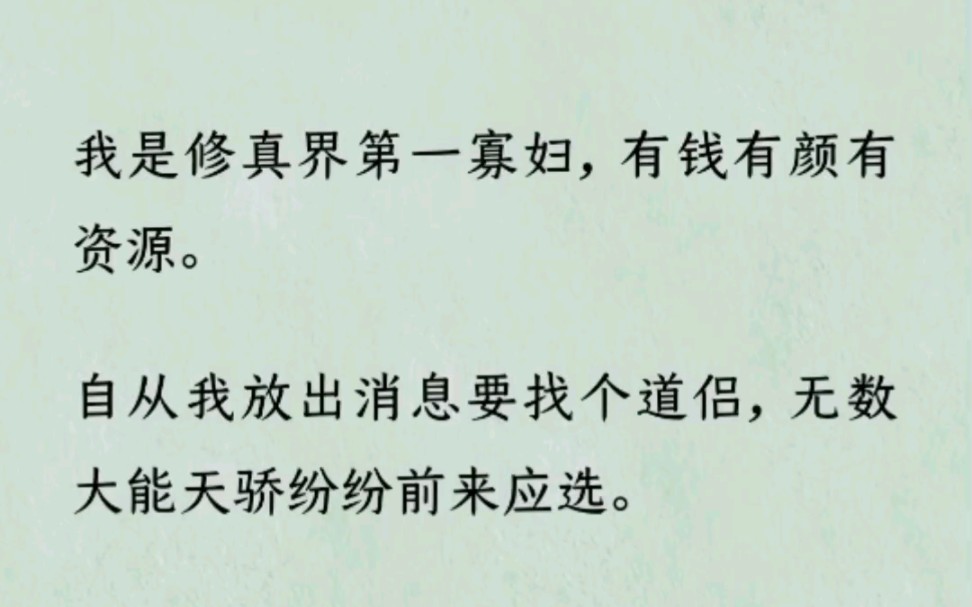 我是修真界第一寡妇，有钱有颜有资源。

自从我放出消息要找个道侣，无数大能天骄纷纷前来应选。